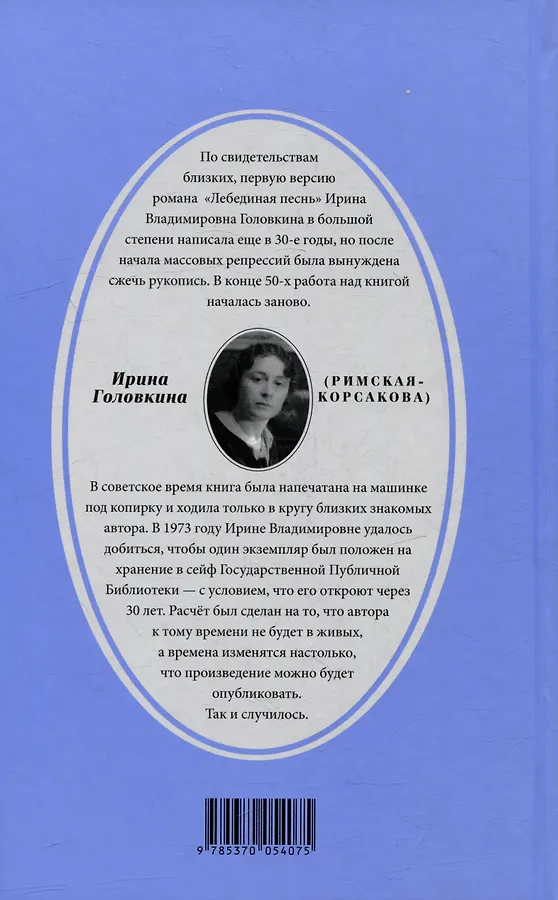 По свидетельствам близких, первую версию романа «Лебединая песнь» Ирина Владимировна Головкина в большой степени написала еще в 30-е годы, но после начала массовых репрессий была вынуждена сжечь рукопись. В конце 50-х работа над книгой началась заново.

Ирина Головкина

(РИМСКАЯ-КОРСАКОВА)

В советское время книга была напечатана на машинке под копирку и ходила только в кругу близких знакомых автора. В 1973 году Ирине Владимировне удалось добиться, чтобы один экземпляр был положен на хранение в сейф Государственной Публичной Библиотеки — с условием, что его откроют через 30 лет. Расчёт был сделан на то, что автора к тому времени не будет в живых, а времена изменятся настолько, что произведение можно будет опубликовать.

Так и случилось.

9 785370 054075